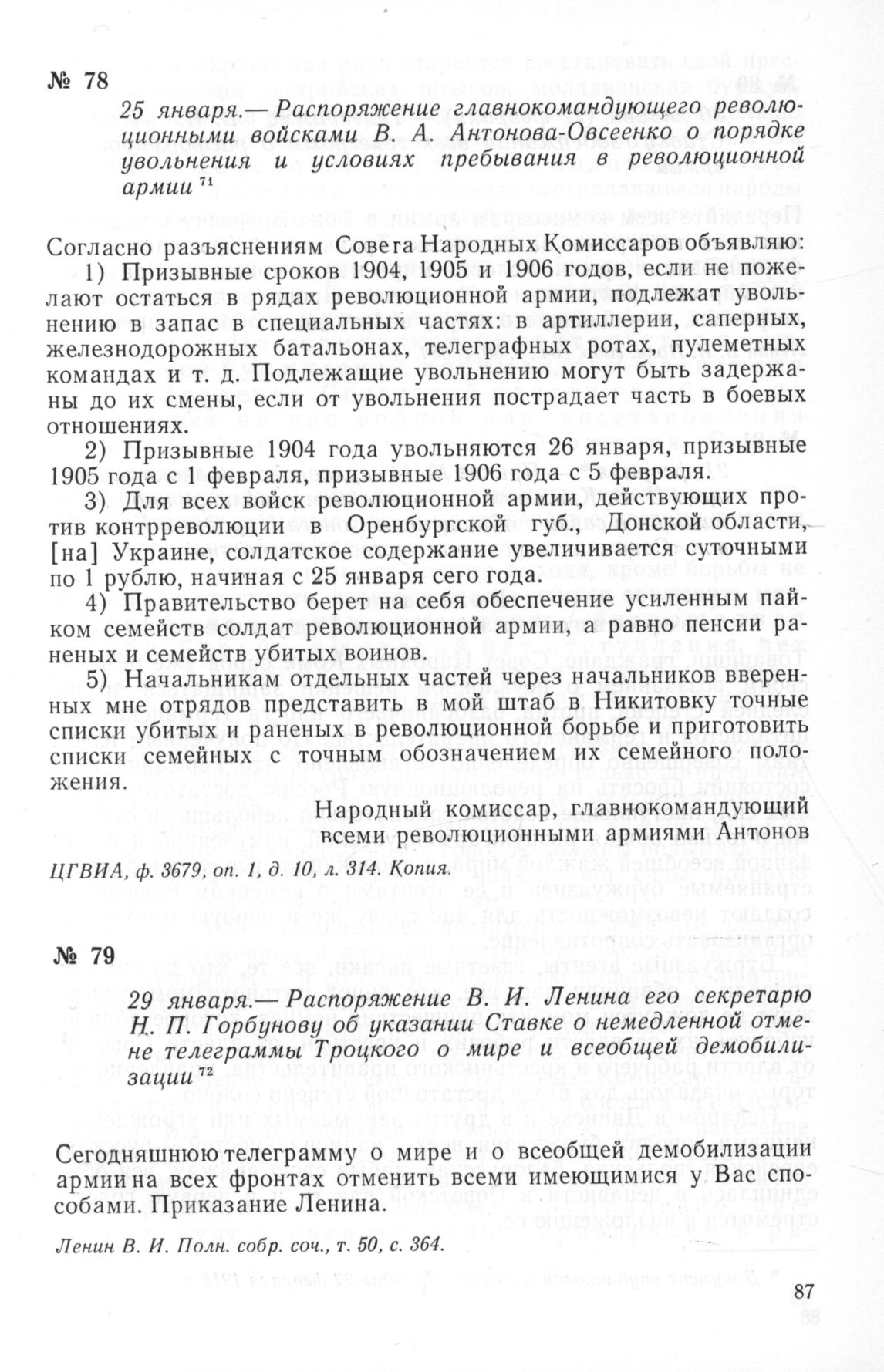 № 78

25 января.— Распоряжение главнокомандующего революционными войсками В. А. Антонова-Овсеенко о порядке увольнения и условиях пребывания в революционной армии $^{71}$

Согласно разъяснениям Совета Народных Комиссаров объявляю:

1) Призывные сроков 1904, 1905 и 1906 годов, если не пожелают остаться в рядах революционной армии, подлежат увольнению в запас в специальных частях: в артиллерии, саперных, железнодорожных батальонах, телеграфных ротах, пулеметных командах и т. д. Подлежащие увольнению могут быть задержаны до их смены, если от увольнения пострадает часть в боевых отношениях.

2) Призывные 1904 года увольняются 26 января, призывные 1905 года с 1 февраля, призывные 1906 года с 5 февраля.

3) Для всех войск революционной армии, действующих против контрреволюции в Оренбургской губ., Донской области, [на] Украине, солдатское содержание увеличивается суточными по 1 рублю, начиная с 25 января сего года.

4) Правительство берет на себя обеспечение усиленным пайком семейств солдат революционной армии, а равно пенсии раненых и семейств убитых воинов.

5) Начальникам отдельных частей через начальников вверенных мне отрядов представить в мой штаб в Никитовку точные списки убитых и раненых в революционной борьбе и приготовить списки семейных с точным обозначением их семейного положения.

Народный комиссар, главнокомандующий всеми революционными армиями Антонов

ЦГВИА, ф. 3679, оп. 1, д. 10, л. 314. Копия.

№ 79

29 января.— Распоряжение В. И. Ленина его секретарю Н. П. Горбунову об указании Ставке о немедленной отмене телеграммы Троцкого о мире и всеобщей демобилизации $^{72}$

Сегодняшнюю телеграмму о мире и о всеобщей демобилизации армии на всех фронтах отменить всеми имеющимися у Вас способами. Приказание Ленина.

Ленин В. И. Полн. собр. соч., т. 50, с. 364.

87